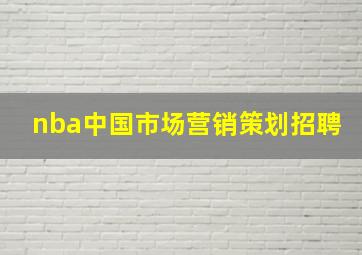 nba中国市场营销策划招聘